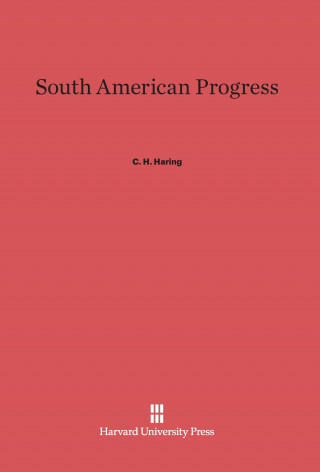 South American Progress

C. H. Haring

Harvard University Press